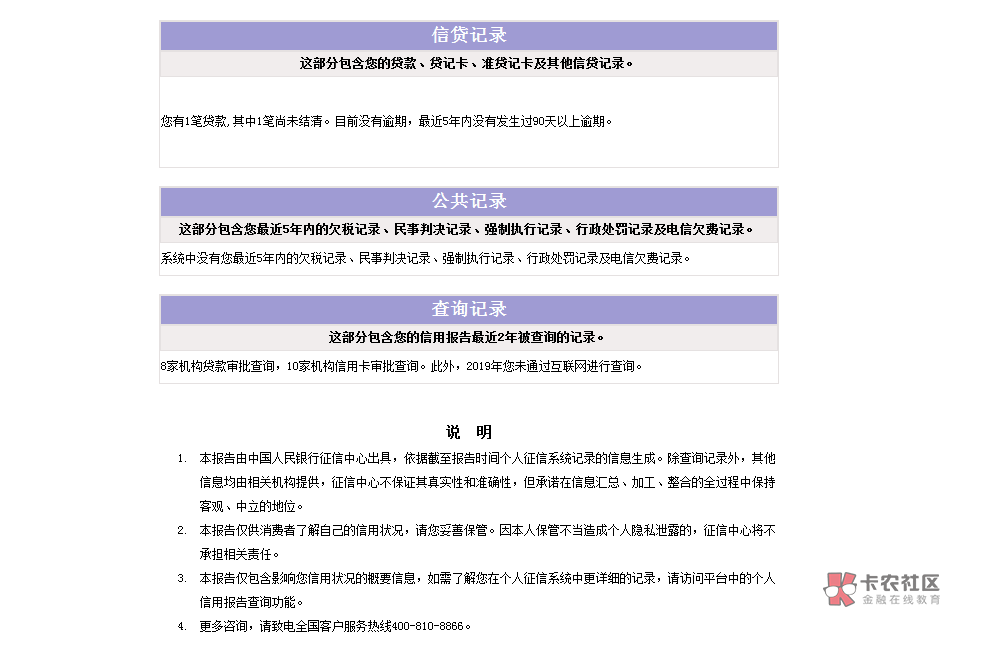 信贷记录

这部分包含您的贷款、贷记卡、准贷记卡及其他信贷记录。

您有1笔贷款，其中1笔尚未结清。目前没有逾期，最近5年内没有发生过90天以上逾期。

公共记录

这部分包含您最近5年内的欠税记录、民事判决记录、强制执行记录、行政处罚记录及电信欠费记录。

系统中没有您最近5年内的欠税记录、民事判决记录、强制执行记录、行政处罚记录及电信欠费记录。

查询记录

这部分包含您的信用报告最近2年被查询的记录。

8家机构贷款审批查询，10家机构信用卡审批查询。此外，2019年您未通过互联网进行查询。

说 明

1. 本报告由中国人民银行征信中心出具，依据截至报告时间个人征信系统记录的信息生成。除查询记录外，其他信息均由相关机构提供，征信中心不保证其真实性和准确性，但承诺在信息汇总、加工、整合的全过程中保持客观、中立的地位。

2. 本报告仅供消费者了解自己的信用状况，请您妥善保管。因本人保管不当造成个人隐私泄露的，征信中心将不承担相关责任。

3. 本报告仅包含影响您信用状况的概要信息，如需了解您在个人征信系统中更详细的记录，请访问平台中的个人信用报告查询功能。

4. 更多咨询，请致电全国客户服务热线400-810-8866。

卡农社区
金融在线教育